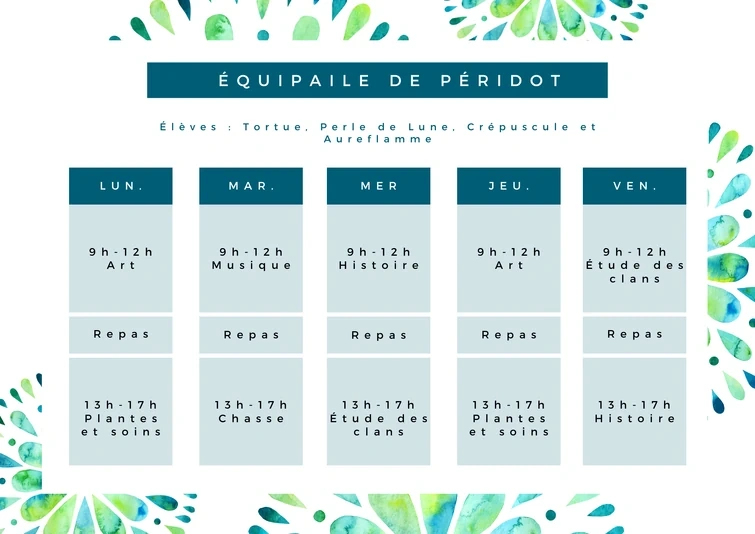 ÉQUIPAILE DE PÉRIDOT

Élèves : Tortue, Perle de Lune, Crépuscule et Aureflamme

| LUN. | MAR. | MER | JEU. | VEN. |
|---|---|---|---|---|
| 9h-12h Art | 9h-12h Musique | 9h-12h Histoire | 9h-12h Art | 9h-12h Étude des clans |
| Repas | Repas | Repas | Repas | Repas |
| 13h-17h Plantes et soins | 13h-17h Chasse | 13h-17h Étude des clans | 13h-17h Plantes et soins | 13h-17h Histoire |